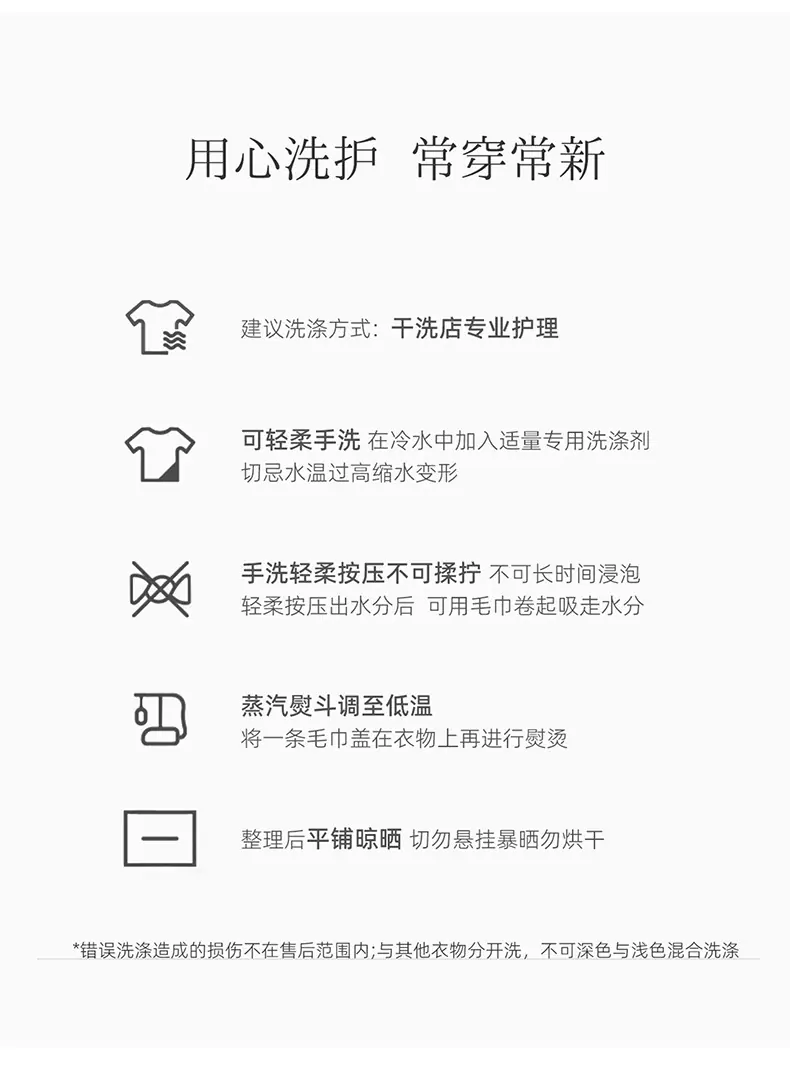 用心洗护 常穿常新

建议洗涤方式：干洗店专业护理

可轻柔手洗 在冷水中加入适量专用洗涤剂
切忌水温过高缩水变形

手洗轻柔按压不可揉拧 不可长时间浸泡
轻柔按压出水分后 可用毛巾卷起吸走水分

蒸汽熨斗调至低温
将一条毛巾盖在衣物上再进行熨烫

整理后平铺晾晒 切勿悬挂暴晒勿烘干

*错误洗涤造成的损伤不在售后范围内;与其他衣物分开洗，不可深色与浅色混合洗涤